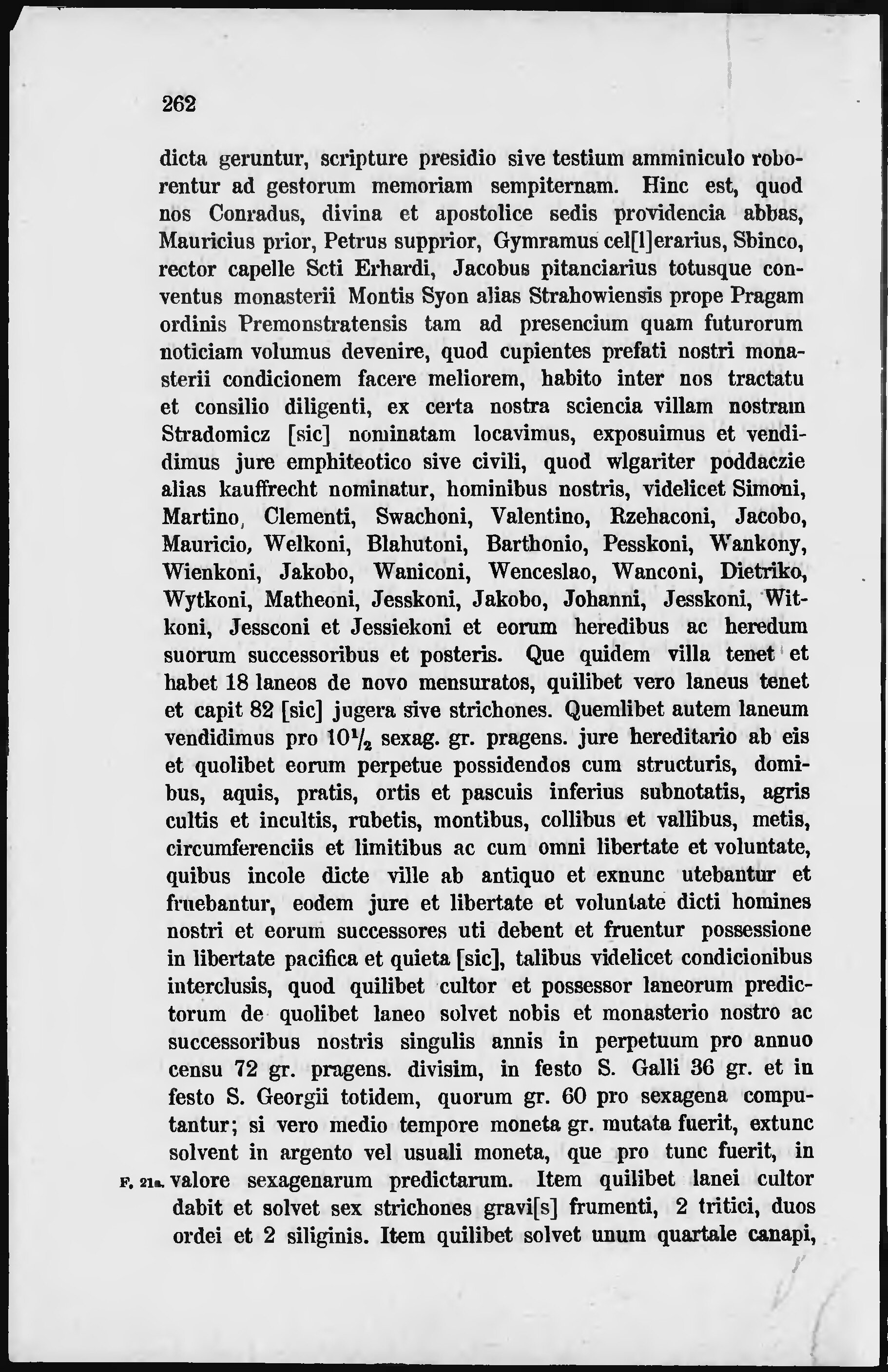 262

dicta geruntur, scripture presidio sive testium amminiculo roborentur ad gestorum memoriam sempiternam. Hinc est, quod nos Conradus, divina et apostolice sedis providencia abbas, Mauricius prior, Petrus supprior, Gymramus cel[l]erarius, Sbinco, rector capelle Scti Erhardi, Jacobus pitanciarius totusque conventus monasterii Montis Syon alias Strahowiensis prope Pragam ordinis Premonstratensis tam ad presencium quam futurorum noticiam volumus devenire, quod cupientes prefati nostri monasterii condicionem facere meliorem, habito inter nos tractatu et consilio diligenti, ex certa nostra sciencia villam nostram Stradomicz [sic] nominatam locavimus, exposuimus et vendidimus jure emphiteotico sive civili, quod wlgariter poddaczie alias kauffrecht nominatur, hominibus nostris, videlicet Simoni, Martino, Clementi, Swachoni, Valentino, Rzehaconi, Jacobo, Mauricio, Welkoni, Blahutoni, Barthonio, Pesskoni, Wankony, Wienkoni, Jakobo, Waniconi, Wenceslao, Wanconi, Dietriko, Wytkoni, Matheoni, Jesskoni, Jakobo, Johanni, Jesskoni, Witkoni, Jessconi et Jessiekoni et eorum heredibus ac heredum suorum successoribus et posteris. Que quidem villa tenet et habet 18 laneos de novo mensuratos, quilibet vero laneus tenet et capit 82 [sic] jugera sive strichones. Quemlibet autem laneum vendidimus pro $10\frac{1}{2}$ sexag. gr. pragens. jure hereditario ab eis et quolibet eorum perpetue possidendos cum structuris, domibus, aquis, pratis, ortis et pascuis inferius subnotatis, agris cultis et incultis, rubetis, montibus, collibus et vallibus, metis, circumferenciis et limitibus ac cum omni libertate et voluntate, quibus incole dicte ville ab antiquo et exnunc utebantur et fruebantur, eodem jure et libertate et voluntate dicti homines nostri et eorum successores uti debent et fruentur possessione in libertate pacifica et quieta [sic], talibus videlicet condicionibus interclusis, quod quilibet cultor et possessor laneorum predictorum de quolibet laneo solvet nobis et monasterio nostro ac successoribus nostris singulis annis in perpetuum pro annuo censu 72 gr. pragens. divisim, in festo S. Galli 36 gr. et in festo S. Georgii totidem, quorum gr. 60 pro sexagena computantur; si vero medio tempore moneta gr. mutata fuerit, extunc solvent in argento vel usuali moneta, que pro tunc fuerit, in F. 21a. valore sexagenarum predictarum. Item quilibet lanei cultor dabit et solvet sex strichones gravi[s] frumenti, 2 tritici, duos ordei et 2 siliginis. Item quilibet solvet unum quartale canapi,